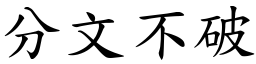 分文不破